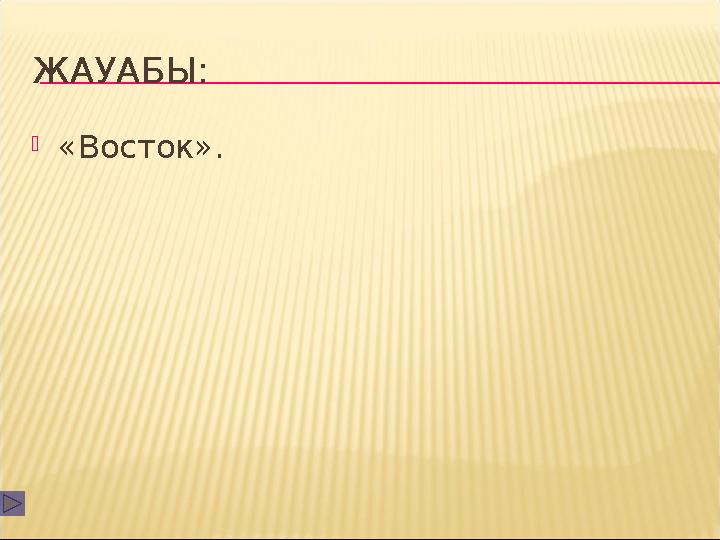 ЖАУАБЫ:

«Восток».